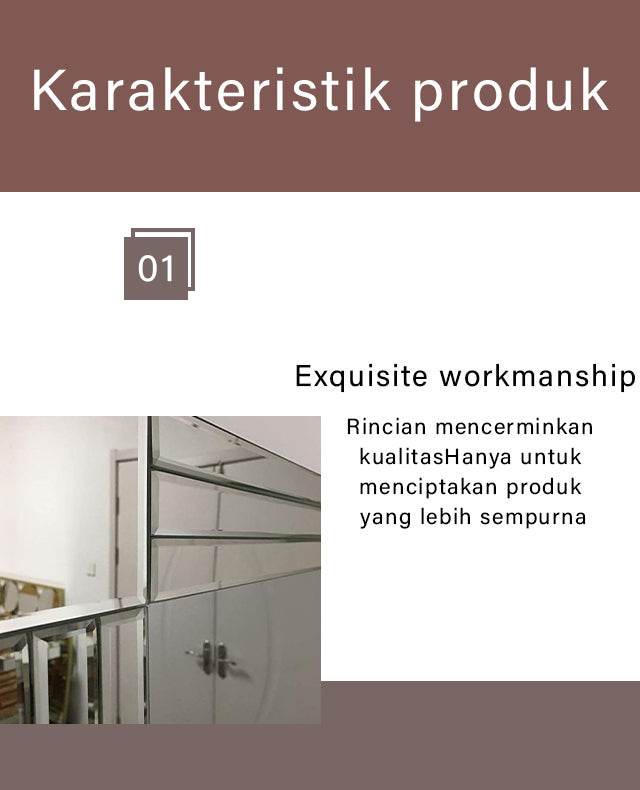 Karakteristik produk

01

Exquisite workmanship

Rincian mencerminkan kualitasHanya untuk menciptakan produk yang lebih sempurna